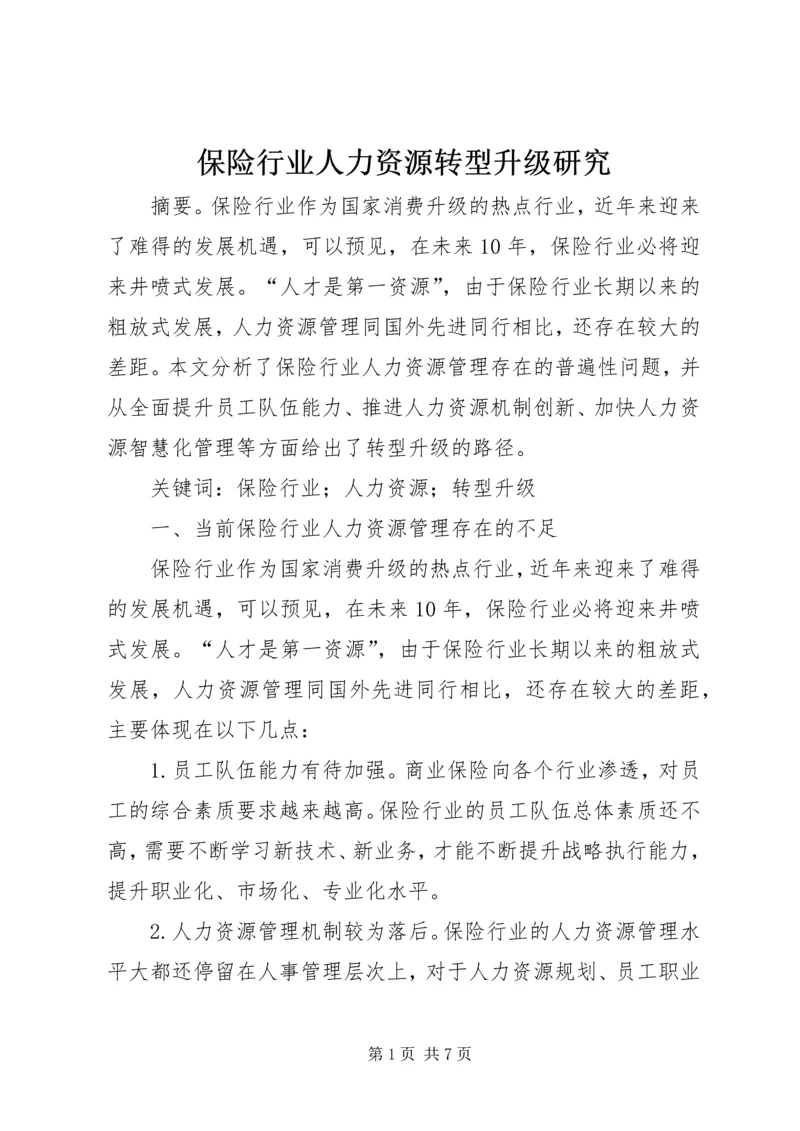 保险行业人力资源转型升级研究

摘要。保险行业作为国家消费升级的热点行业，近年来迎来了难得的发展机遇，可以预见，在未来10年，保险行业必将迎来井喷式发展。“人才是第一资源”，由于保险行业长期以来的粗放式发展，人力资源管理同国外先进同行相比，还存在较大的差距。本文分析了保险行业人力资源管理存在的普遍性问题，并从全面提升员工队伍能力、推进人力资源机制创新、加快人力资源智慧化管理等方面给出了转型升级的路径。

关键词：保险行业；人力资源；转型升级

一、当前保险行业人力资源管理存在的不足

保险行业作为国家消费升级的热点行业，近年来迎来了难得的发展机遇，可以预见，在未来10年，保险行业必将迎来井喷式发展。“人才是第一资源”，由于保险行业长期以来的粗放式发展，人力资源管理同国外先进同行相比，还存在较大的差距，主要体现在以下几点：

1.员工队伍能力有待加强。商业保险向各个行业渗透，对员工的综合素质要求越来越高。保险行业的员工队伍总体素质还不高，需要不断学习新技术、新业务，才能不断提升战略执行能力，提升职业化、市场化、专业化水平。

2.人力资源管理机制较为落后。保险行业的人力资源管理水平大都还停留在人事管理层次上，对于人力资源规划、员工职业

第1页 共7页